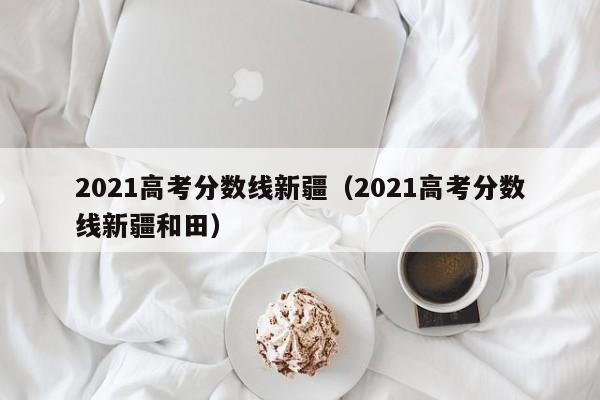 2021高考分数线新疆（2021高考分数线新疆和田）